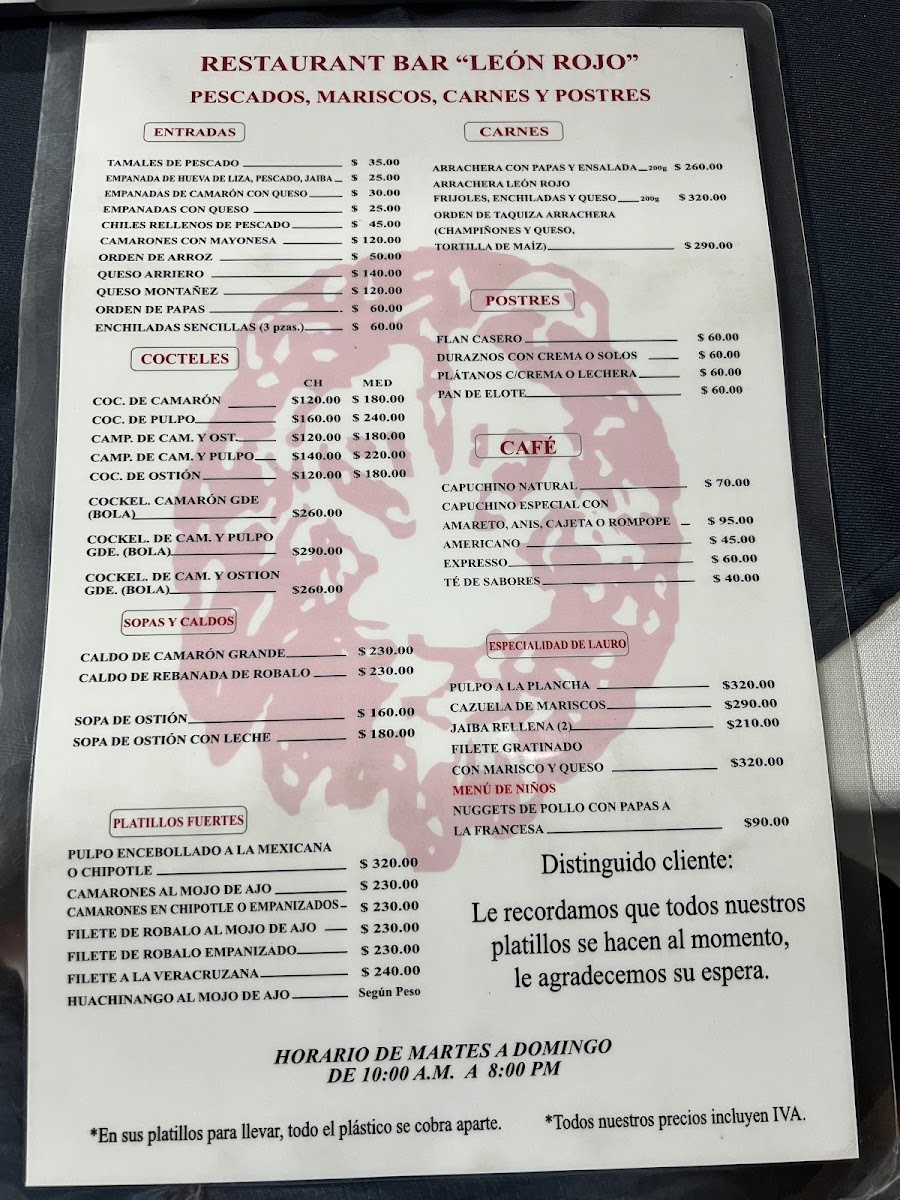 RESTAURANT BAR "LEÓN ROJO"
PESCADOS, MARISCOS, CARNES Y POSTRES

ENTRADAS

TAMALES DE PESCADO $ 35.00
EMPANADA DE HUEVA DE LIZA, PESCADO, JAIBA $ 25.00
EMPANADAS DE CAMARÓN CON QUESO $ 30.00
EMPANADAS CON QUESO $ 25.00
CHILES RELLENOS DE PESCADO $ 45.00
CAMARONES CON MAYONESA $ 120.00
ORDEN DE ARROZ $ 50.00
QUESO ARRIERO $ 140.00
QUESO MONTAÑEZ $ 120.00
ORDEN DE PAPAS $ 60.00
ENCHILADAS SENCILLAS (3 pzas.) $ 60.00

COCTELES

CH MED
COC. DE CAMARÓN $120.00 $ 180.00
COC. DE PULPO $160.00 $ 240.00
CAMP. DE CAM. Y OST. $120.00 $ 180.00
CAMP. DE CAM. Y PULPO $140.00 $ 220.00
COC. DE OSTIÓN $120.00 $ 180.00
COCKEL. CAMARÓN GDE (BOLA) $260.00
COCKEL. DE CAM. Y PULPO GDE. (BOLA) $290.00
COCKEL. DE CAM. Y OSTION GDE. (BOLA) $260.00

SOPAS Y CALDOS

CALDO DE CAMARÓN GRANDE $ 230.00
CALDO DE REBANADA DE ROBALO $ 230.00

SOPA DE OSTIÓN $ 160.00
SOPA DE OSTIÓN CON LECHE $ 180.00

PLATILLOS FUERTES

PULPO ENCEBOLLADO A LA MEXICANA O CHIPOTLE $ 320.00
CAMARONES AL MOJO DE AJO $ 230.00
CAMARONES EN CHIPOTLE O EMPANIZADOS $ 230.00
FILETE DE ROBALO AL MOJO DE AJO $ 230.00
FILETE DE ROBALO EMPANIZADO $ 230.00
FILETE A LA VERACRUZANA $ 240.00
HUACHINANGO AL MOJO DE AJO Según Peso

CARNES

ARRACHERA CON PAPAS Y ENSALADA 200g $ 260.00
ARRACHERA LEÓN ROJO
FRIJOLES, ENCHILADAS Y QUESO 200g $ 320.00
ORDEN DE TAQUIZA ARRACHERA
(CHAMPIÑONES Y QUESO,
TORTILLA DE MAÍZ) $ 290.00

POSTRES

FLAN CASERO $ 60.00
DURAZNOS CON CREMA O SOLOS $ 60.00
PLÁTANOS C/CREMA O LECHERA $ 60.00
PAN DE ELOTE $ 60.00

CAFÉ

CAPUCHINO NATURAL $ 70.00
CAPUCHINO ESPECIAL CON
AMARETO, ANIS, CAJETA O ROMPOPE $ 95.00
AMERICANO $ 45.00
EXPRESSO $ 60.00
TÉ DE SABORES $ 40.00

ESPECIALIDAD DE LAURO

PULPO A LA PLANCHA $320.00
CAZUELA DE MARISCOS $290.00
JAIBA RELLENA (2) $210.00
FILETE GRATINADO
CON MARISCO Y QUESO $320.00
MENÚ DE NIÑOS
NUGGETS DE POLLO CON PAPAS A
LA FRANCESA $90.00

Distinguido cliente:

Le recordamos que todos nuestros platillos se hacen al momento, le agradecemos su espera.

HORARIO DE MARTES A DOMINGO
DE 10:00 A.M. A 8:00 PM

*En sus platillos para llevar, todo el plástico se cobra aparte. *Todos nuestros precios incluyen IVA.